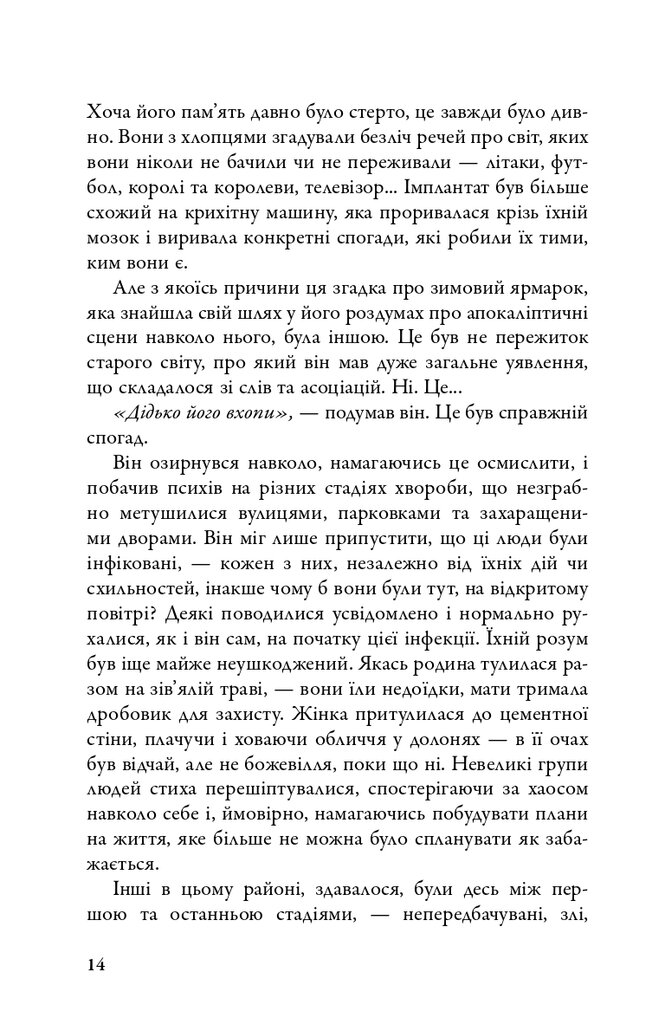 Хоча його пам'ять давно було стерто, це завжди було дивно. Вони з хлопцями згадували безліч речей про світ, яких вони ніколи не бачили чи не переживали — літаки, футбол, королі та королеви, телевізор... Імплантат був більше схожий на крихітну машину, яка проривалася крізь їхній мозок і виривала конкретні спогади, які робили їх тими, ким вони є.

Але з якоїсь причини ця згадка про зимовий ярмарок, яка знайшла свій шлях у його роздумах про апокаліптичні сцени навколо нього, була іншою. Це був не пережиток старого світу, про який він мав дуже загальне уявлення, що складалося зі слів та асоціацій. Ні. Це...

«Дідько його вхопи», — подумав він. Це був справжній спогад.

Він озирнувся навколо, намагаючись це осмислити, і побачив психів на різних стадіях хвороби, що незграбно метушилися вулицями, парковками та захаращеними дворами. Він міг лише припустити, що ці люди були інфіковані, — кожен з них, незалежно від їхніх дій чи схильностей, інакше чому б вони були тут, на відкритому повітрі? Деякі поводилися усвідомлено і нормально рухалися, як і він сам, на початку цієї інфекції. Їхній розум був іще майже неушкоджений. Якась родина тулилася разом на зів'ялій траві, — вони їли недоїдки, мати тримала дробовик для захисту. Жінка притулилася до цементної стіни, плачучи і ховаючи обличчя у долонях — в її очах був відчай, але не божевілля, поки що ні. Невеликі групи людей стиха перешіптувалися, спостерігаючи за хаосом навколо себе і, ймовірно, намагаючись побудувати плани на життя, яке більше не можна було спланувати як забажається.

Інші в цьому районі, здавалося, були десь між першою та останньою стадіями, — непередбачувані, злі,

14